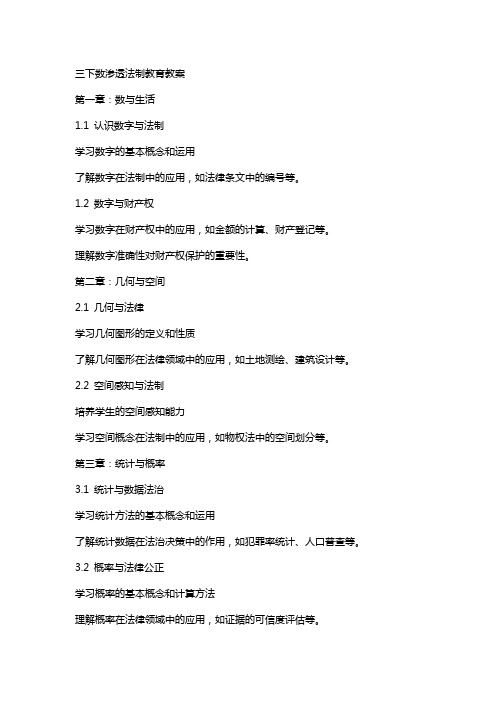 三下数渗透法制教育教案

第一章：数与生活

1.1 认识数字与法制

学习数字的基本概念和运用

了解数字在法制中的应用，如法律条文中的编号等。

1.2 数字与财产权

学习数字在财产权中的应用，如金额的计算、财产登记等。

理解数字准确性对财产权保护的重要性。

第二章：几何与空间

2.1 几何与法律

学习几何图形的定义和性质

了解几何图形在法律领域中的应用，如土地测绘、建筑设计等。

2.2 空间感知与法制

培养学生的空间感知能力

学习空间概念在法制中的应用，如物权法中的空间划分等。

第三章：统计与概率

3.1 统计与数据法治

学习统计方法的基本概念和运用

了解统计数据在法治决策中的作用，如犯罪率统计、人口普查等。

3.2 概率与法律公正

学习概率的基本概念和计算方法

理解概率在法律领域中的应用，如证据的可信度评估等。